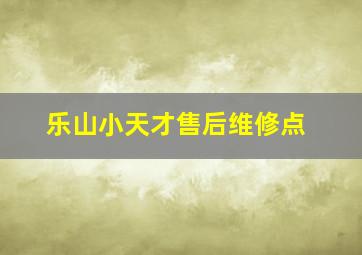 乐山小天才售后维修点